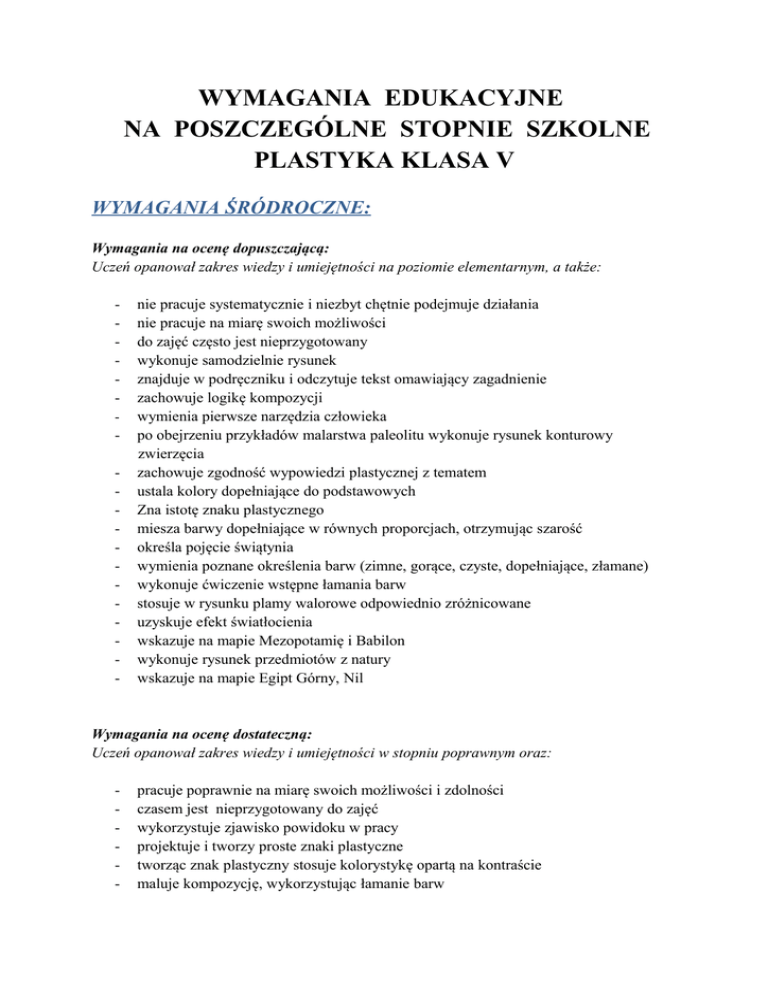 WYMAGANIA EDUKACYJNE
NA POSZCZEGÓLNE STOPNIE SZKOLNE
PLASTYKA KLASA V

WYMAGANIA ŚRÓDROCZNE:

Wymagania na ocenę dopuszczającą:
Uczeń opanował zakres wiedzy i umiejętności na poziomie elementarnym, a także:

- nie pracuje systematycznie i niezbyt chętnie podejmuje działania
- nie pracuje na miarę swoich możliwości
- do zajęć często jest nieprzygotowany
- wykonuje samodzielnie rysunek
- znajduje w podręczniku i odczytuje tekst omawiający zagadnienie
- zachowuje logikę kompozycji
- wymienia pierwsze narzędzia człowieka
- po obejrzeniu przykładów malarstwa paleolitu wykonuje rysunek konturowy zwierzęcia
- zachowuje zgodność wypowiedzi plastycznej z tematem
- ustala kolory dopełniające do podstawowych
- Zna istotę znaku plastycznego
- miesza barwy dopełniające w równych proporcjach, otrzymując szarość
- określa pojęcie świątynia
- wymienia poznane określenia barw (zimne, gorące, czyste, dopełniające, złamane)
- wykonuje ćwiczenie wstępne łamania barw
- stosuje w rysunku plamy walorowe odpowiednio zróżnicowane
- uzyskuje efekt światłocienia
- wskazuje na mapie Mezopotamię i Babilon
- wykonuje rysunek przedmiotów z natury
- wskazuje na mapie Egipt Górny, Nil

Wymagania na ocenę dostateczną:
Uczeń opanował zakres wiedzy i umiejętności w stopniu poprawnym oraz:

- pracuje poprawnie na miarę swoich możliwości i zdolności
- czasem jest nieprzygotowany do zajęć
- wykorzystuje zjawisko powidoku w pracy
- projektuje i tworzy proste znaki plastyczne
- tworząc znak plastyczny stosuje kolorystykę opartą na kontraście
- maluje kompozycję, wykorzystując łamanie barw